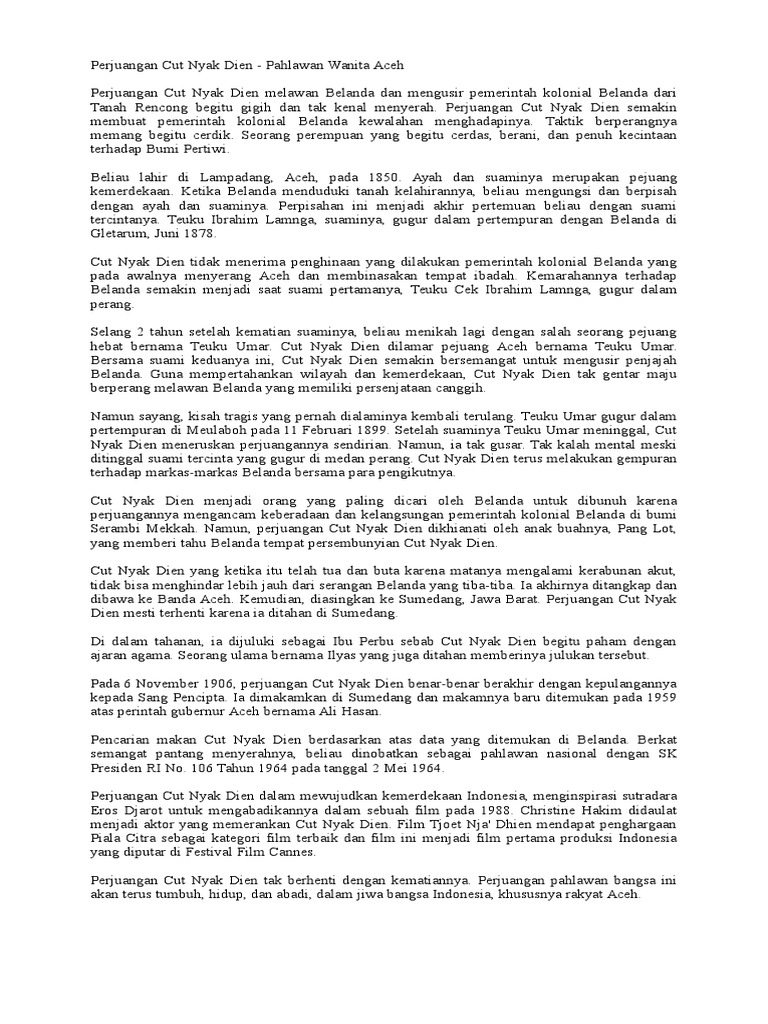 Perjuangan Cut Nyak Dien - Pahlawan Wanita Aceh

Perjuangan Cut Nyak Dien melawan Belanda dan mengusir pemerintah kolonial Belanda dari Tanah Rencong begitu gigih dan tak kenal menyerah. Perjuangan Cut Nyak Dien semakin membuat pemerintah kolonial Belanda kewalahan menghadapinya. Taktik berperangnya memang begitu cerdik. Seorang perempuan yang begitu cerdas, berani, dan penuh kecintaan terhadap Bumi Pertiwi.

Beliau lahir di Lampadang, Aceh, pada 1850. Ayah dan suaminya merupakan pejuang kemerdekaan. Ketika Belanda menduduki tanah kelahirannya, beliau mengungsi dan berpisah dengan ayah dan suaminya. Perpisahan ini menjadi akhir pertemuan beliau dengan suami tercintanya. Teuku Ibrahim Lamnga, suaminya, gugur dalam pertempuran dengan Belanda di Gletarum, Juni 1878.

Cut Nyak Dien tidak menerima penghinaan yang dilakukan pemerintah kolonial Belanda yang pada awalnya menyerang Aceh dan membinasakan tempat ibadah. Kemarahannya terhadap Belanda semakin menjadi saat suami pertamanya, Teuku Cek Ibrahim Lamnga, gugur dalam perang.

Selang 2 tahun setelah kematian suaminya, beliau menikah lagi dengan salah seorang pejuang hebat bernama Teuku Umar. Cut Nyak Dien dilamar pejuang Aceh bernama Teuku Umar. Bersama suami keduanya ini, Cut Nyak Dien semakin bersemangat untuk mengusir penjajah Belanda. Guna mempertahankan wilayah dan kemerdekaan, Cut Nyak Dien tak gentar maju berperang melawan Belanda yang memiliki persenjataan canggih.

Namun sayang, kisah tragis yang pernah dialaminya kembali terulang. Teuku Umar gugur dalam pertempuran di Meulaboh pada 11 Februari 1899. Setelah suaminya Teuku Umar meninggal, Cut Nyak Dien meneruskan perjuangannya sendirian. Namun, ia tak gusar. Tak kalah mental meski ditinggal suami tercinta yang gugur di medan perang. Cut Nyak Dien terus melakukan gempuran terhadap markas-markas Belanda bersama para pengikutnya.

Cut Nyak Dien menjadi orang yang paling dicari oleh Belanda untuk dibunuh karena perjuangannya mengancam keberadaan dan kelangsungan pemerintah kolonial Belanda di bumi Serambi Mekkah. Namun, perjuangan Cut Nyak Dien dikhianati oleh anak buahnya, Pang Lot, yang memberi tahu Belanda tempat persembunyian Cut Nyak Dien.

Cut Nyak Dien yang ketika itu telah tua dan buta karena matanya mengalami kerabunan akut, tidak bisa menghindar lebih jauh dari serangan Belanda yang tiba-tiba. Ia akhirnya ditangkap dan dibawa ke Banda Aceh. Kemudian, diasingkan ke Sumedang, Jawa Barat. Perjuangan Cut Nyak Dien mesti terhenti karena ia ditahan di Sumedang.

Di dalam tahanan, ia dijuluki sebagai Ibu Perbu sebab Cut Nyak Dien begitu paham dengan ajaran agama. Seorang ulama bernama Ilyas yang juga ditahan memberinya julukan tersebut.

Pada 6 November 1906, perjuangan Cut Nyak Dien benar-benar berakhir dengan kepulangannya kepada Sang Pencipta. Ia dimakamkan di Sumedang dan makamnya baru ditemukan pada 1959 atas perintah gubernur Aceh bernama Ali Hasan.

Pencarian makan Cut Nyak Dien berdasarkan atas data yang ditemukan di Belanda. Berkat semangat pantang menyerahnya, beliau dinobatkan sebagai pahlawan nasional dengan SK Presiden RI No. 106 Tahun 1964 pada tanggal 2 Mei 1964.

Perjuangan Cut Nyak Dien dalam mewujudkan kemerdekaan Indonesia, menginspirasi sutradara Eros Djarot untuk mengabadikannya dalam sebuah film pada 1988. Christine Hakim didaulat menjadi aktor yang memerankan Cut Nyak Dien. Film Tjoet Nja' Dhien mendapat penghargaan Piala Citra sebagai kategori film terbaik dan film ini menjadi film pertama produksi Indonesia yang diputar di Festival Film Cannes.

Perjuangan Cut Nyak Dien tak berhenti dengan kematiannya. Perjuangan pahlawan bangsa ini akan terus tumbuh, hidup, dan abadi, dalam jiwa bangsa Indonesia, khususnya rakyat Aceh.